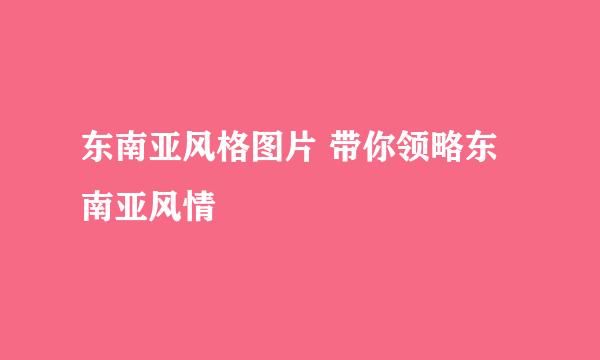 东南亚风格图片 带你领略东南亚风情